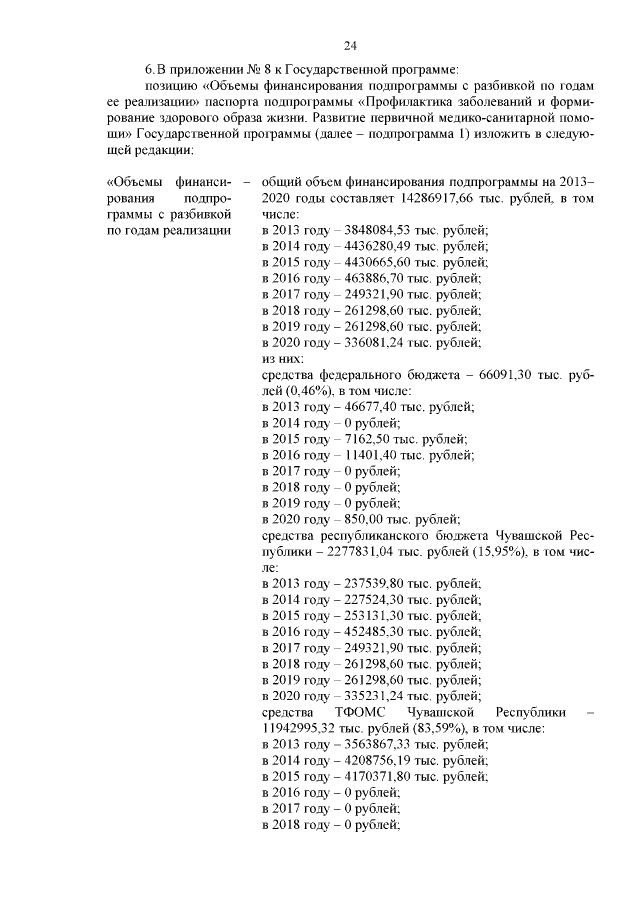 24

6. В приложении № 8 к Государственной программе:

позицию «Объемы финансирования подпрограммы с разбивкой по годам ее реализации» паспорта подпрограммы «Профилактика заболеваний и формирование здорового образа жизни. Развитие первичной медико-санитарной помощи» Государственной программы (далее – подпрограмма 1) изложить в следующей редакции:

«Объемы финансирования подпрограммы с разбивкой по годам реализации –

общий объем финансирования подпрограммы на 2013–2020 годы составляет 14286917,66 тыс. рублей, в том числе:
в 2013 году – 3848084,53 тыс. рублей;
в 2014 году – 4436280,49 тыс. рублей;
в 2015 году – 4430665,60 тыс. рублей;
в 2016 году – 463886,70 тыс. рублей;
в 2017 году – 249321,90 тыс. рублей;
в 2018 году – 261298,60 тыс. рублей;
в 2019 году – 261298,60 тыс. рублей;
в 2020 году – 336081,24 тыс. рублей;
из них:
средства федерального бюджета – 66091,30 тыс. рублей (0,46%), в том числе:
в 2013 году – 46677,40 тыс. рублей;
в 2014 году – 0 рублей;
в 2015 году – 7162,50 тыс. рублей;
в 2016 году – 11401,40 тыс. рублей;
в 2017 году – 0 рублей;
в 2018 году – 0 рублей;
в 2019 году – 0 рублей;
в 2020 году – 850,00 тыс. рублей;
средства республиканского бюджета Чувашской Республики – 2277831,04 тыс. рублей (15,95%), в том числе:
в 2013 году – 237539,80 тыс. рублей;
в 2014 году – 227524,30 тыс. рублей;
в 2015 году – 253131,30 тыс. рублей;
в 2016 году – 452485,30 тыс. рублей;
в 2017 году – 249321,90 тыс. рублей;
в 2018 году – 261298,60 тыс. рублей;
в 2019 году – 261298,60 тыс. рублей;
в 2020 году – 335231,24 тыс. рублей;
средства ТФОМС Чувашской Республики – 11942995,32 тыс. рублей (83,59%), в том числе:
в 2013 году – 3563867,33 тыс. рублей;
в 2014 году – 4208756,19 тыс. рублей;
в 2015 году – 4170371,80 тыс. рублей;
в 2016 году – 0 рублей;
в 2017 году – 0 рублей;
в 2018 году – 0 рублей;